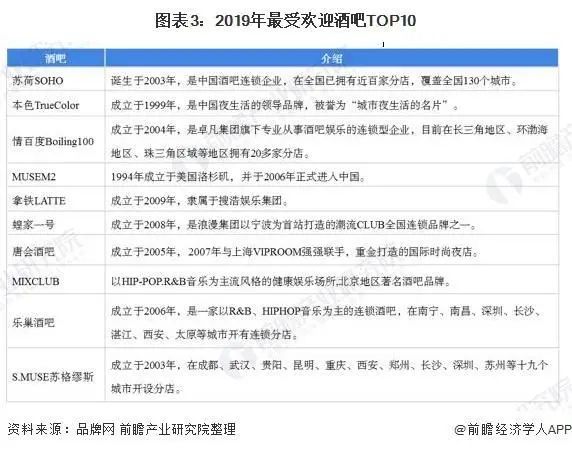 图表3：2019年最受欢迎酒吧TOP10

| 酒吧 | 介绍 |
|---|---|
| 苏荷SOHO | 诞生于2003年，是中国酒吧连锁企业，在全国已拥有近百家分店，覆盖全国130个城市。 |
| 本色TrueColor | 成立于1999年，是中国夜生活的领导品牌，被誉为“城市夜生活的名片”。 |
| 情百度Boiling100 | 成立于2004年，是卓凡集团旗下专业从事酒吧娱乐的连锁型企业，目前在长三角地区、环渤海地区、珠三角区域等地区拥有20多家分店。 |
| MUSEM2 | 1994年成立于美国洛杉矶，并于2006年正式进入中国。 |
| 拿铁LATTE | 成立于2009年，隶属于搜浩娱乐集团。 |
| 蝗家一号 | 成立于2008年，是浪漫集团以宁波为首站打造的潮流CLUB全国连锁品牌之一。 |
| 唐会酒吧 | 成立于2005年，2007年与上海VIPROOM强强联手，重金打造的国际时尚夜店。 |
| MIXCLUB | 以HIP-POP.R&B音乐为主流风格的健康娱乐场所,北京地区著名酒吧品牌。 |
| 乐巢酒吧 | 成立于2006年，是一家以R&B、HIPHOP音乐为主的连锁酒吧，在南宁、南昌、深圳、长沙、湛江、西安、太原等城市开有连锁分店。 |
| S.MUSE苏格缪斯 | 成立于2003年，在成都、武汉、贵阳、昆明、重庆、西安、郑州、长沙、深圳、苏州等十九个城市开设分店。 |

资料来源：品牌网 前瞻产业研究院整理

@前瞻经济学人APP